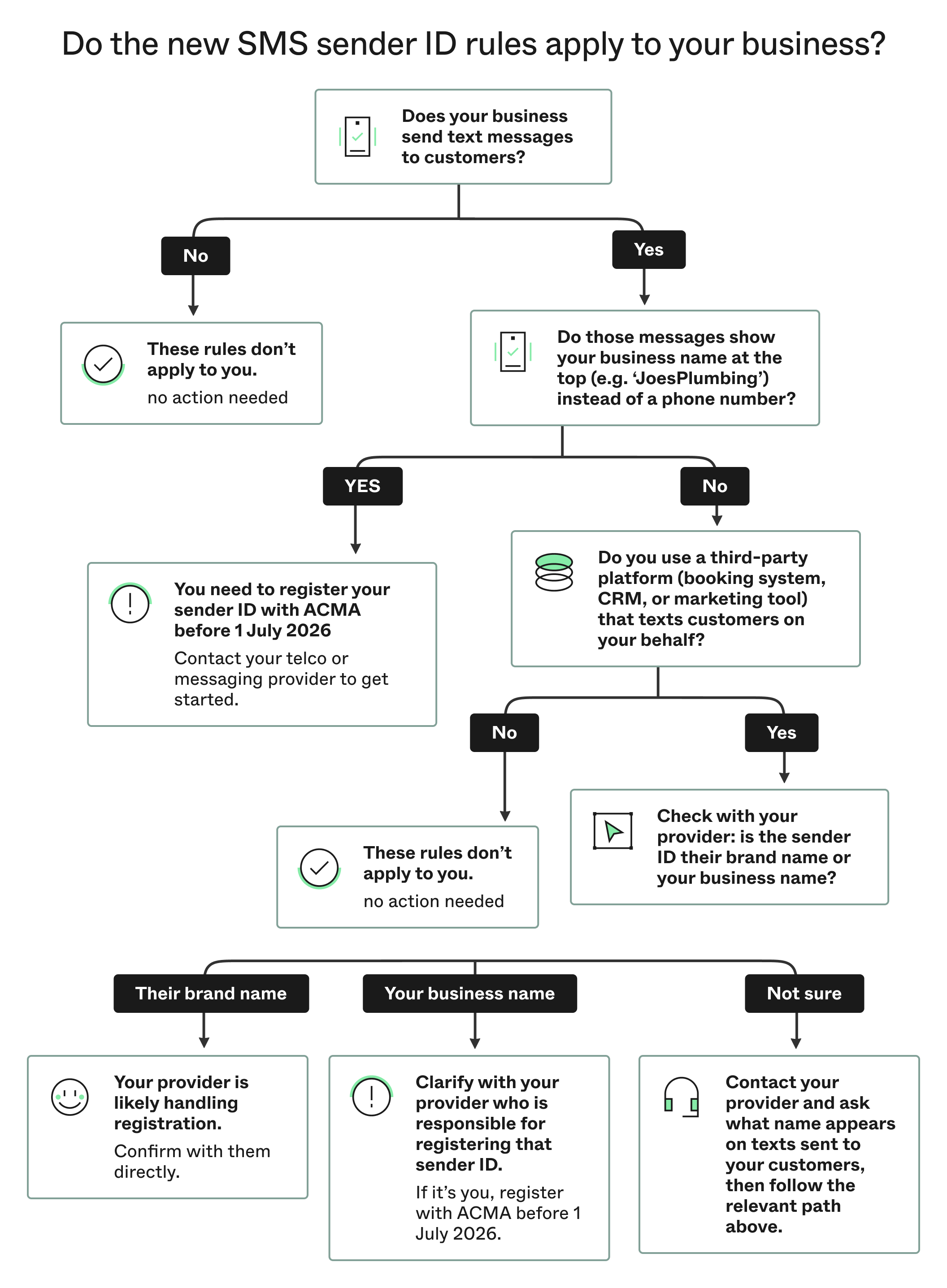 Do the new SMS sender ID rules apply to your business?

Does your business send text messages to customers?

No

Yes

These rules don't apply to you.

no action needed

Do those messages show your business name at the top (e.g. 'JoesPlumbing') instead of a phone number?

YES

No

You need to register your sender ID with ACMA before 1 July 2026

Contact your telco or messaging provider to get started.

Do you use a third-party platform (booking system, CRM, or marketing tool) that texts customers on your behalf?

No

Yes

These rules don't apply to you.

no action needed

Check with your provider: is the sender ID their brand name or your business name?

Their brand name

Your business name

Not sure

Your provider is likely handling registration.

Confirm with them directly.

Clarify with your provider who is responsible for registering that sender ID.

If it's you, register with ACMA before 1 July 2026.

Contact your provider and ask what name appears on texts sent to your customers, then follow the relevant path above.